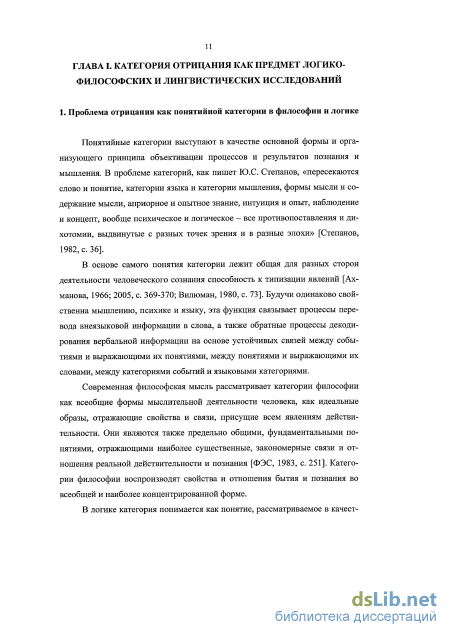 11

ГЛАВА I. КАТЕГОРИЯ ОТРИЦАНИЯ КАК ПРЕДМЕТ ЛОГИКО-ФИЛОСОФСКИХ И ЛИНГВИСТИЧЕСКИХ ИССЛЕДОВАНИЙ

1. Проблема отрицания как понятийной категории в философии и логике

Понятийные категории выступают в качестве основной формы и организующего принципа объективации процессов и результатов познания и мышления. В проблеме категорий, как пишет Ю.С. Степанов, «пересекаются слово и понятие, категории языка и категории мышления, формы мысли и содержание мысли, априорное и опытное знание, интуиция и опыт, наблюдение и концепт, вообще психическое и логическое – все противопоставления и дихотомии, выдвинутые с разных точек зрения и в разные эпохи» [Степанов, 1982, с. 36].

В основе самого понятия категории лежит общая для разных сторон деятельности человеческого сознания способность к типизации явлений [Ахманова, 1966; 2005, с. 369-370; Вилюман, 1980, с. 73]. Будучи одинаково свойственна мышлению, психике и языку, эта функция связывает процессы перевода внеязыковой информации в слова, а также обратные процессы декодирования вербальной информации на основе устойчивых связей между событиями и выражающими их понятиями, между понятиями и выражающими их словами, между категориями событий и языковыми категориями.

Современная философская мысль рассматривает категории философии как всеобщие формы мыслительной деятельности человека, как идеальные образы, отражающие свойства и связи, присущие всем явлениям действительности. Они являются также предельно общими, фундаментальными понятиями, отражающими наиболее существенные, закономерные связи и отношения реальной действительности и познания [ФЭС, 1983, с. 251]. Категории философии воспроизводят свойства и отношения бытия и познания во всеобщей и наиболее концентрированной форме.

В логике категория понимается как понятие, рассматриваемое в качест-

dsLib.net
библиотека диссертаций